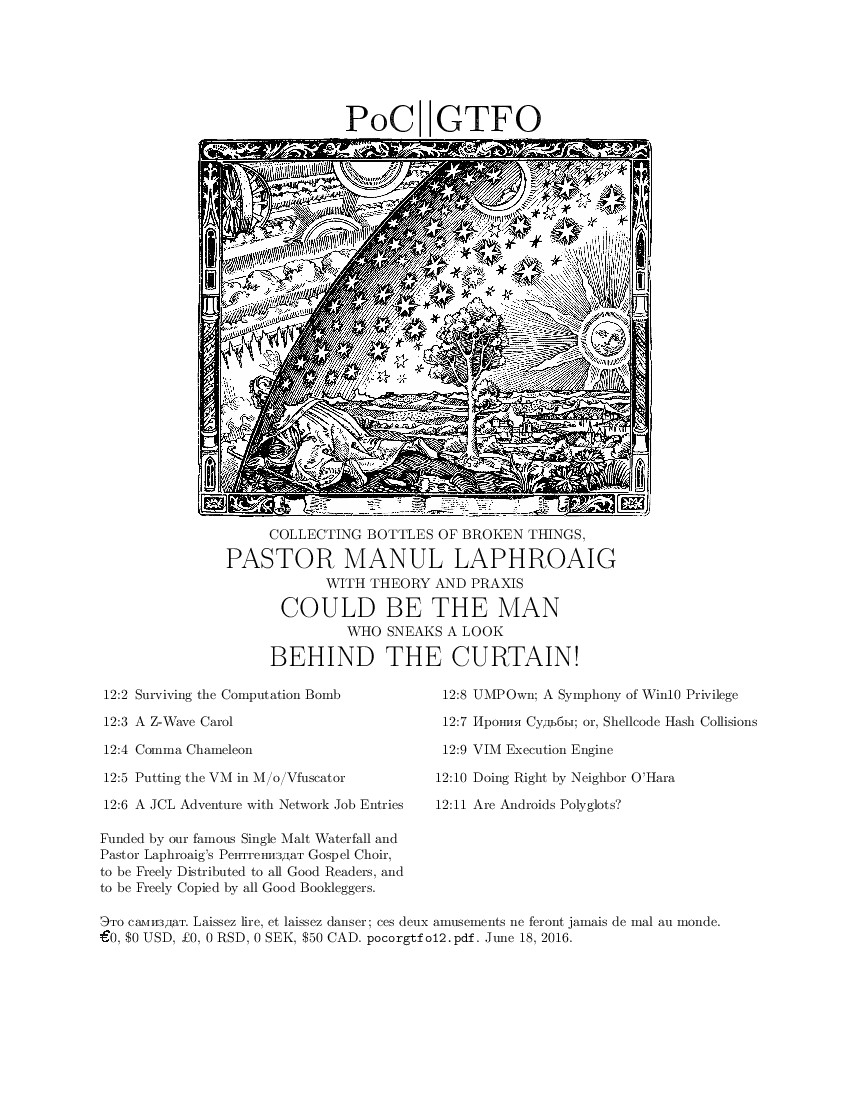 PoC||GTFO

COLLECTING BOTTLES OF BROKEN THINGS,
PASTOR MANUL LAPHROAIG
WITH THEORY AND PRAXIS
COULD BE THE MAN
WHO SNEAKS A LOOK
BEHIND THE CURTAIN!

12:2 Surviving the Computation Bomb

12:3 A Z-Wave Carol

12:4 Comma Chameleon

12:5 Putting the VM in M/o/Vfuscator

12:6 A JCL Adventure with Network Job Entries

12:8 UMPOwn; A Symphony of Win10 Privilege

12:7 Ирония Судьбы; or, Shellcode Hash Collisions

12:9 VIM Execution Engine

12:10 Doing Right by Neighbor O'Hara

12:11 Are Androids Polyglots?

Funded by our famous Single Malt Waterfall and Pastor Laphroaig's Рентгениздат Gospel Choir, to be Freely Distributed to all Good Readers, and to be Freely Copied by all Good Bookleggers.

Это самиздат. Laissez lire, et laissez danser; ces deux amusements ne feront jamais de mal au monde. €0, $0 USD, £0, 0 RSD, 0 SEK, $50 CAD. pocorgtfo12.pdf. June 18, 2016.